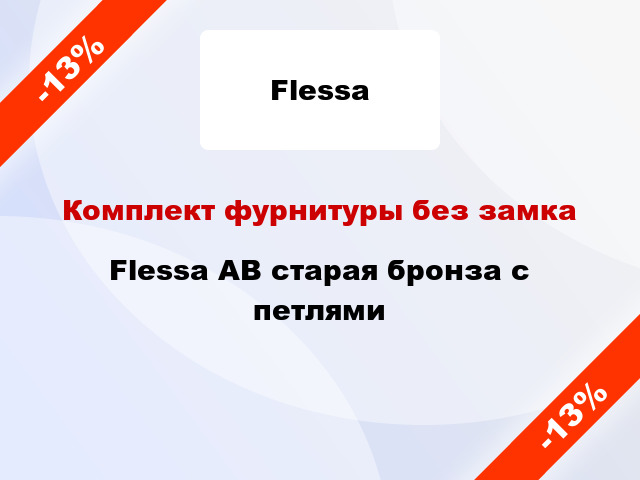 -13%

Flessa

Комплект фурнитуры без замка

Flessa AB старая бронза с петлями

-13%